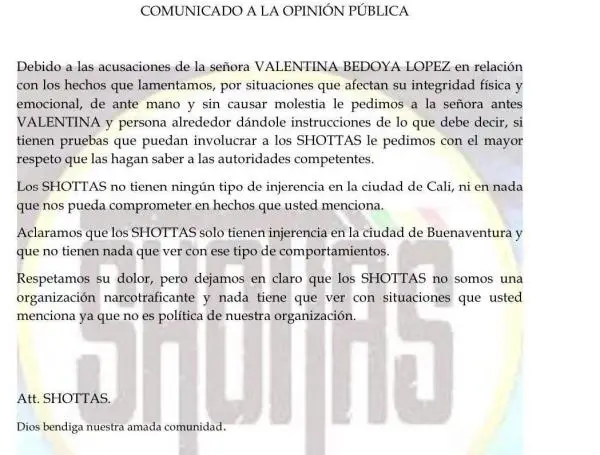 COMUNICADO A LA OPINIÓN PÚBLICA

Debido a las acusaciones de la señora VALENTINA BEDOYA LOPEZ en relación con los hechos que lamentamos, por situaciones que afectan su integridad física y emocional, de ante mano y sin causar molestia le pedimos a la señora antes VALENTINA y persona alrededor dándole instrucciones de lo que debe decir, si tienen pruebas que puedan involucrar a los SHOTTAS le pedimos con el mayor respeto que las hagan saber a las autoridades competentes.

Los SHOTTAS no tienen ningún tipo de injerencia en la ciudad de Cali, ni en nada que nos pueda comprometer en hechos que usted menciona.

Aclaramos que los SHOTTAS solo tienen injerencia en la ciudad de Buenaventura y que no tienen nada que ver con ese tipo de comportamientos.

Respetamos su dolor, pero dejamos en claro que los SHOTTAS no somos una organización narcotraficante y nada tiene que ver con situaciones que usted menciona ya que no es política de nuestra organización.

SHOTTAS

Att. SHOTTAS.

Dios bendiga nuestra amada comunidad.